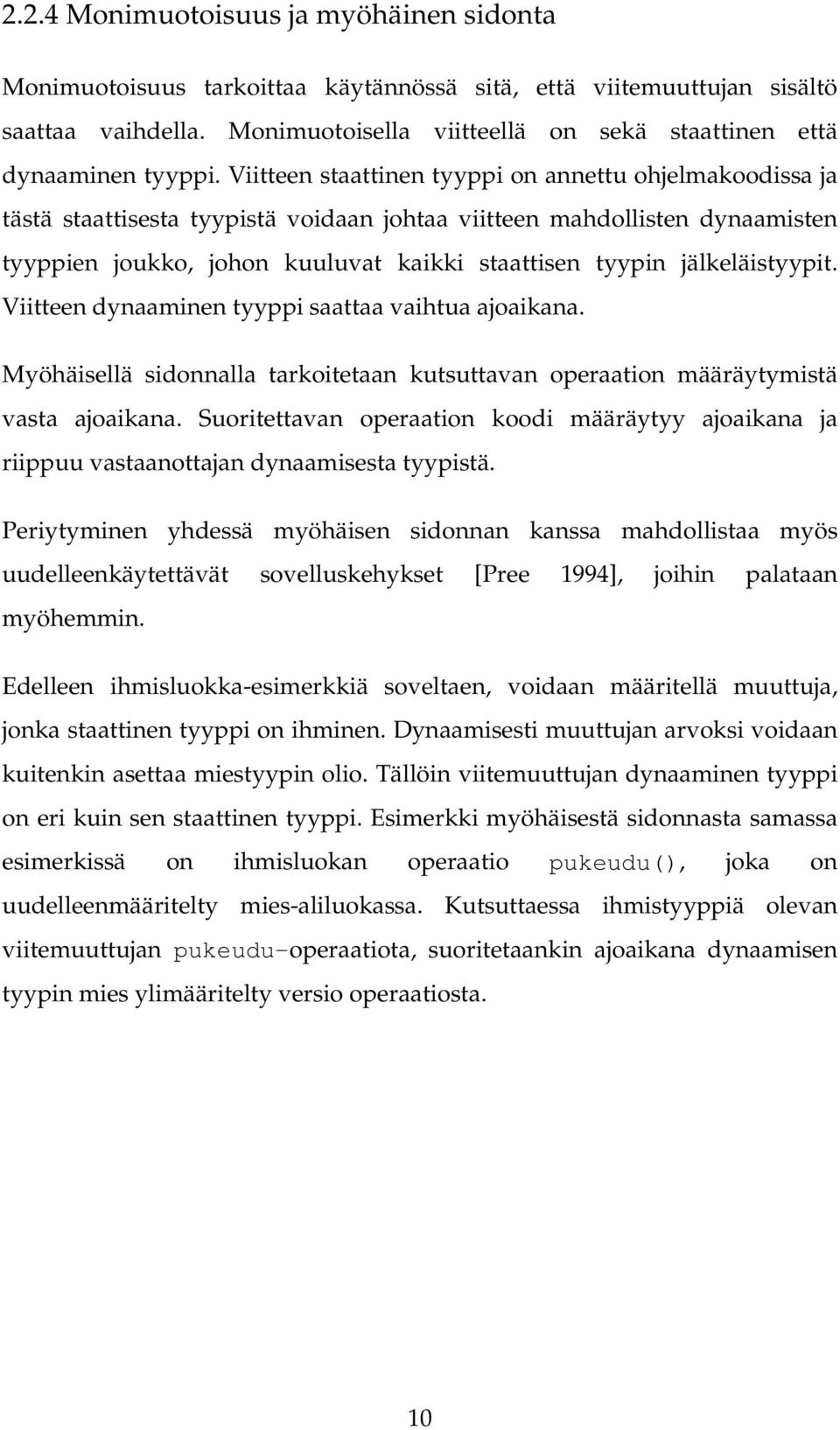 2.2.4 Monimuotoisuus ja myöhäinen sidonta

Monimuotoisuus tarkoittaa käytännössä sitä, että viitemuuttujan sisältö saattaa vaihdella. Monimuotoisella viitteellä on sekä staattinen että dynaaminen tyyppi. Viitteen staattinen tyyppi on annettu ohjelmakoodissa ja tästä staattisesta tyypistä voidaan johtaa viitteen mahdollisten dynaamisten tyyppien joukko, johon kuuluvat kaikki staattisen tyypin jälkeläistyypit. Viitteen dynaaminen tyyppi saattaa vaihtua ajoaikana.

Myöhäisellä sidonnalla tarkoitetaan kutsuttavan operaation määräytymistä vasta ajoaikana. Suoritettavan operaation koodi määräytyy ajoaikana ja riippuu vastaanottajan dynaamisesta tyypistä.

Periytyminen yhdessä myöhäisen sidonnan kanssa mahdollistaa myös uudelleenkäytettävät sovelluskehykset [Pree 1994], joihin palataan myöhemmin.

Edelleen ihmisluokka-esimerkkiä soveltaen, voidaan määritellä muuttuja, jonka staattinen tyyppi on ihminen. Dynaamisesti muuttujan arvoksi voidaan kuitenkin asettaa miestyypin olio. Tällöin viitemuuttujan dynaaminen tyyppi on eri kuin sen staattinen tyyppi. Esimerkki myöhäisestä sidonnasta samassa esimerkissä on ihmisluokan operaatio pukeudu(), joka on uudelleenmääritelty mies-aliluokassa. Kutsuttaessa ihmistyyppiä olevan viitemuuttujan pukeudu–operaatiota, suoritetaankin ajoaikana dynaamisen tyypin mies ylimääritelty versio operaatiosta.

10